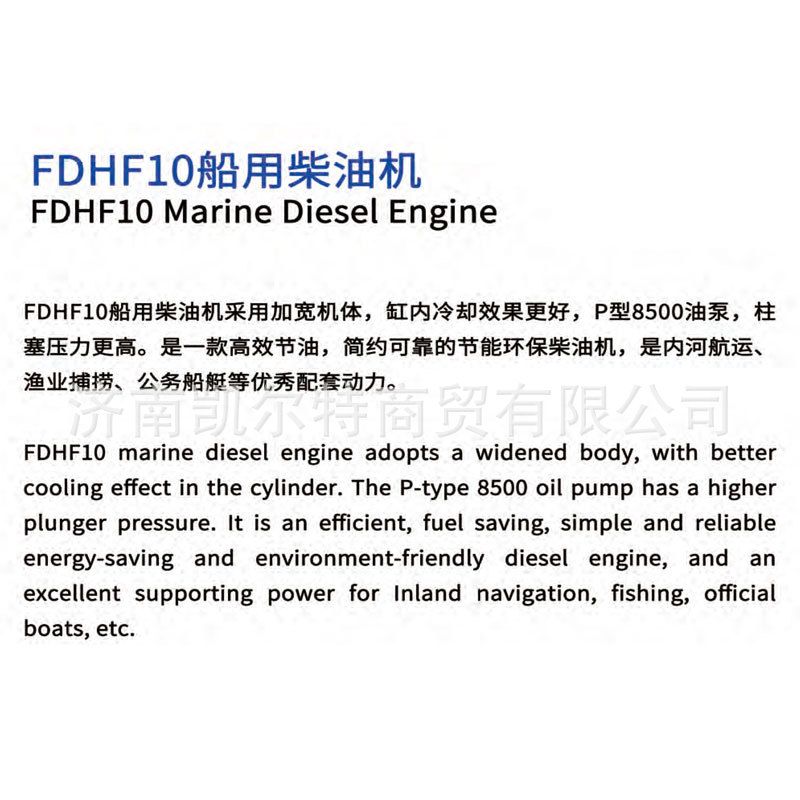 FDHF10船用柴油机
FDHF10 Marine Diesel Engine

FDHF10船用柴油机采用加宽机体，缸内冷却效果更好，P型8500油泵，柱塞压力更高。是一款高效节油，简约可靠的节能环保柴油机，是内河航运、渔业捕捞、公务船艇等优秀配套动力。

FDHF10 marine diesel engine adopts a widened body, with better cooling effect in the cylinder. The P-type 8500 oil pump has a higher plunger pressure. It is an efficient, fuel saving, simple and reliable energy-saving and environment-friendly diesel engine, and an excellent supporting power for Inland navigation, fishing, official boats, etc.

济南凯尔特商贸有限公司